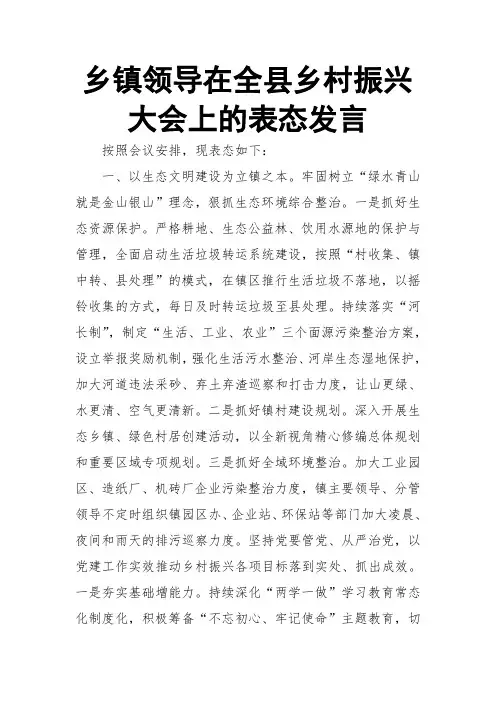 乡镇领导在全县乡村振兴大会上的表态发言

按照会议安排，现表态如下：

一、以生态文明建设为立镇之本。牢固树立“绿水青山就是金山银山”理念，狠抓生态环境综合整治。一是抓好生态资源保护。严格耕地、生态公益林、饮用水源地的保护与管理，全面启动生活垃圾转运系统建设，按照“村收集、镇中转、县处理”的模式，在镇区推行生活垃圾不落地，以摇铃收集的方式，每日及时转运垃圾至县处理。持续落实“河长制”，制定“生活、工业、农业”三个面源污染整治方案，设立举报奖励机制，强化生活污水整治、河岸生态湿地保护，加大河道违法采砂、弃土弃渣巡察和打击力度，让山更绿、水更清、空气更清新。二是抓好镇村建设规划。深入开展生态乡镇、绿色村居创建活动，以全新视角精心修编总体规划和重要区域专项规划。三是抓好全域环境整治。加大工业园区、造纸厂、机砖厂企业污染整治力度，镇主要领导、分管领导不定时组织镇园区办、企业站、环保站等部门加大凌晨、夜间和雨天的排污巡察力度。坚持党要管党、从严治党，以党建工作实效推动乡村振兴各项目标落到实处、抓出成效。一是夯实基础增能力。持续深化“两学一做”学习教育常态化制度化，积极筹备“不忘初心、牢记使命”主题教育，切